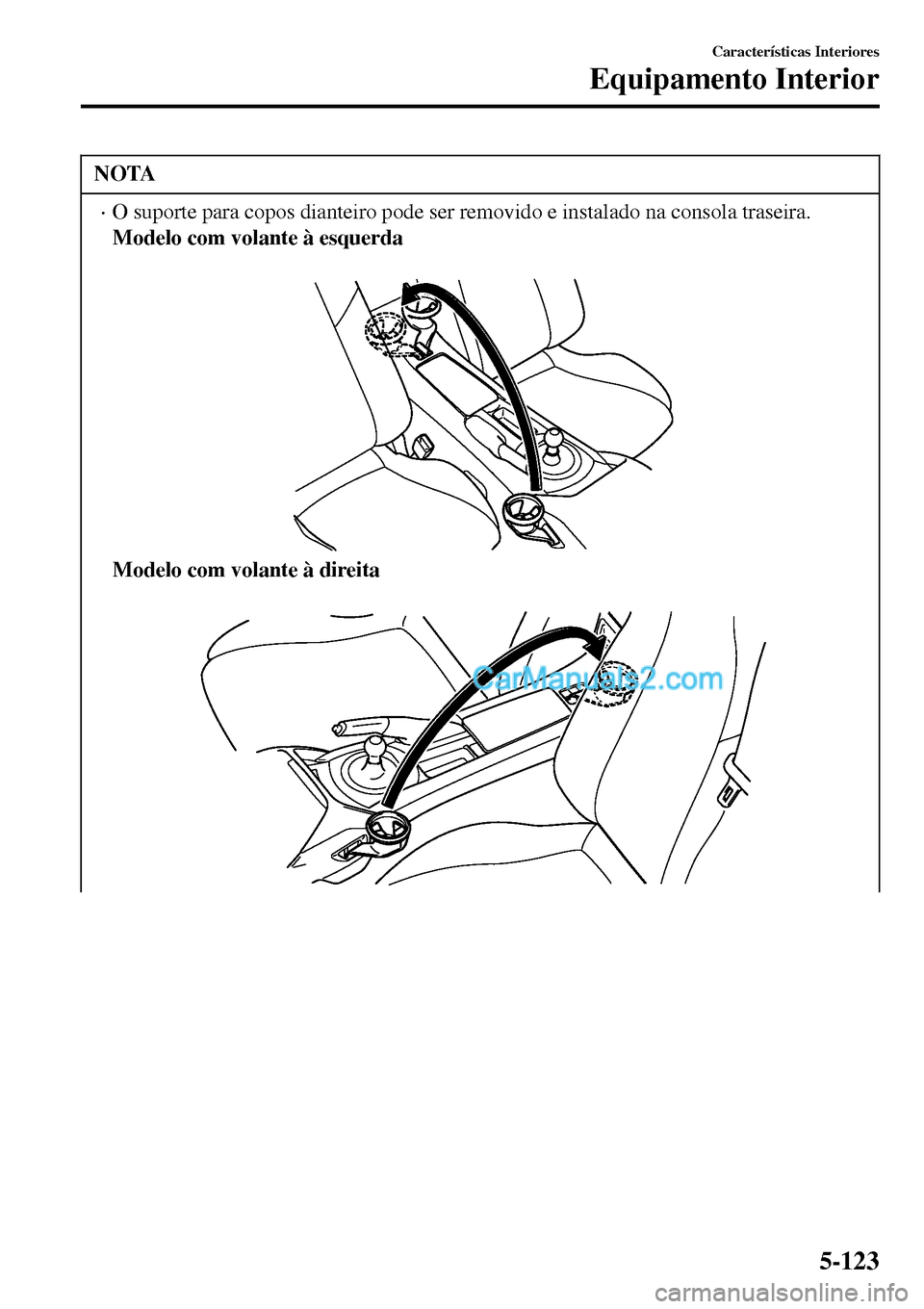 Características Interiores
Equipamento Interior

NOTA

· O suporte para copos dianteiro pode ser removido e instalado na consola traseira.
Modelo com volante à esquerda

Modelo com volante à direita

CarManuals2.com

5-123

carmanualsonline.info